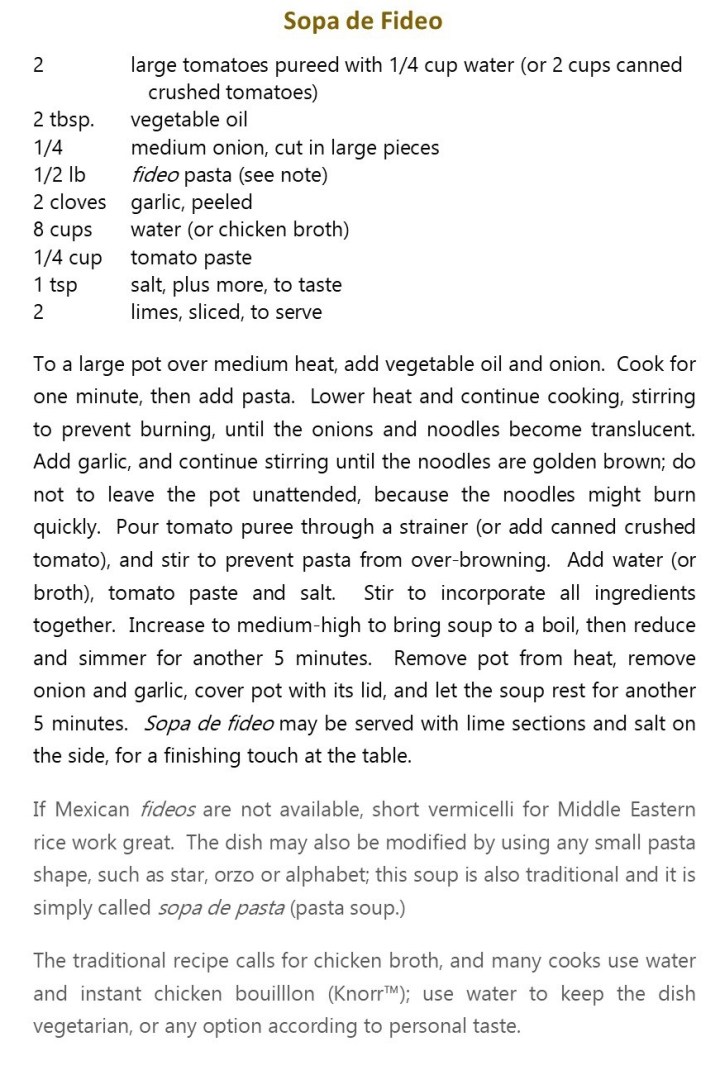 Sopa de Fideo

| | |
|---|---|
| 2 | large tomatoes pureed with 1/4 cup water (or 2 cups canned crushed tomatoes) |
| 2 tbsp. | vegetable oil |
| 1/4 | medium onion, cut in large pieces |
| 1/2 lb | fideo pasta (see note) |
| 2 cloves | garlic, peeled |
| 8 cups | water (or chicken broth) |
| 1/4 cup | tomato paste |
| 1 tsp | salt, plus more, to taste |
| 2 | limes, sliced, to serve |

To a large pot over medium heat, add vegetable oil and onion. Cook for one minute, then add pasta. Lower heat and continue cooking, stirring to prevent burning, until the onions and noodles become translucent. Add garlic, and continue stirring until the noodles are golden brown; do not to leave the pot unattended, because the noodles might burn quickly. Pour tomato puree through a strainer (or add canned crushed tomato), and stir to prevent pasta from over-browning. Add water (or broth), tomato paste and salt. Stir to incorporate all ingredients together. Increase to medium-high to bring soup to a boil, then reduce and simmer for another 5 minutes. Remove pot from heat, remove onion and garlic, cover pot with its lid, and let the soup rest for another 5 minutes. Sopa de fideo may be served with lime sections and salt on the side, for a finishing touch at the table.

If Mexican fideos are not available, short vermicelli for Middle Eastern rice work great. The dish may also be modified by using any small pasta shape, such as star, orzo or alphabet; this soup is also traditional and it is simply called sopa de pasta (pasta soup.)

The traditional recipe calls for chicken broth, and many cooks use water and instant chicken bouilllon (Knorr™); use water to keep the dish vegetarian, or any option according to personal taste.